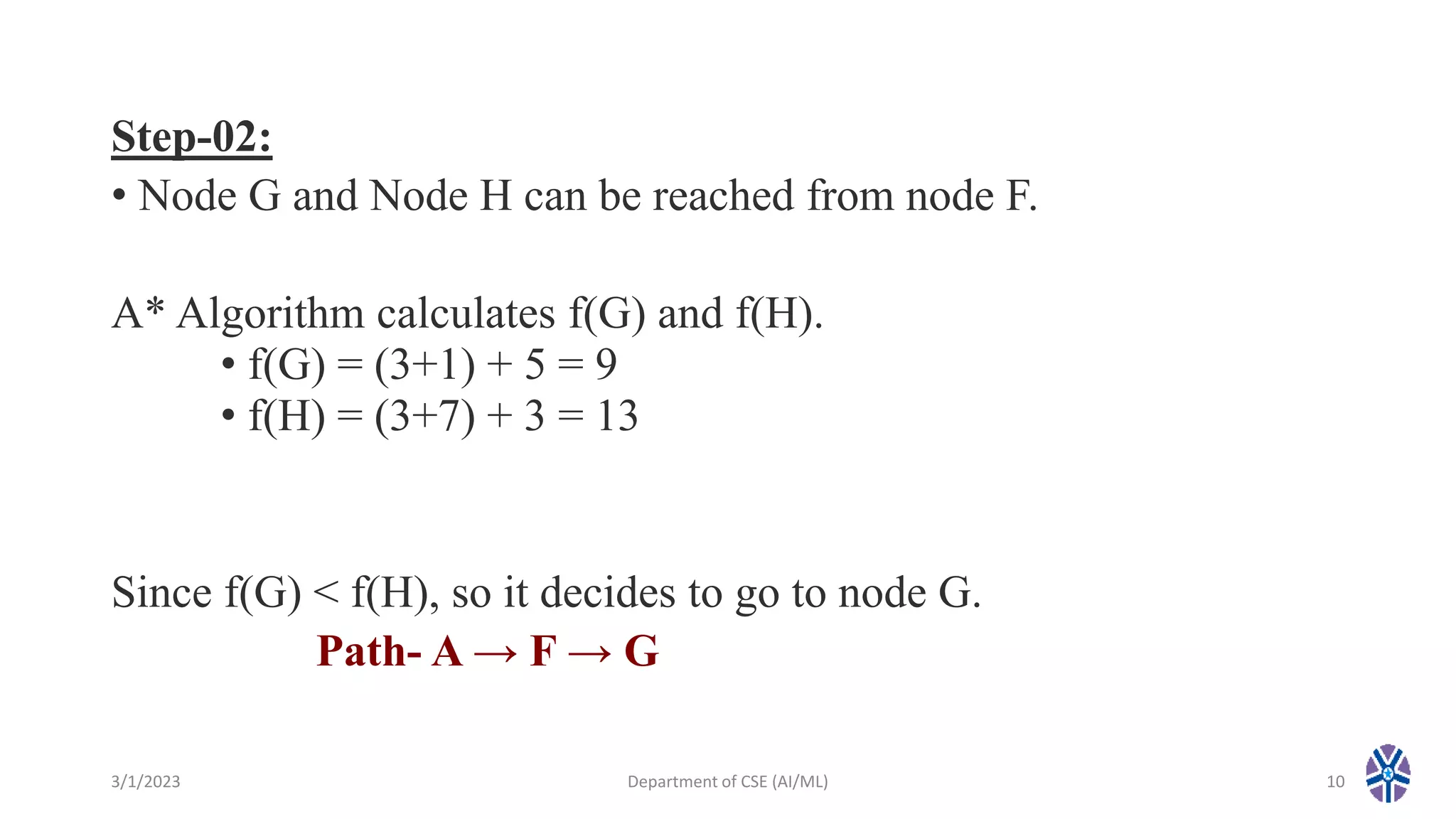 Step-02:

• Node G and Node H can be reached from node F.

A* Algorithm calculates f(G) and f(H).

• f(G) = (3+1) + 5 = 9
• f(H) = (3+7) + 3 = 13

Since f(G) < f(H), so it decides to go to node G.

Path- A → F → G

3/1/2023

Department of CSE (AI/ML)

10